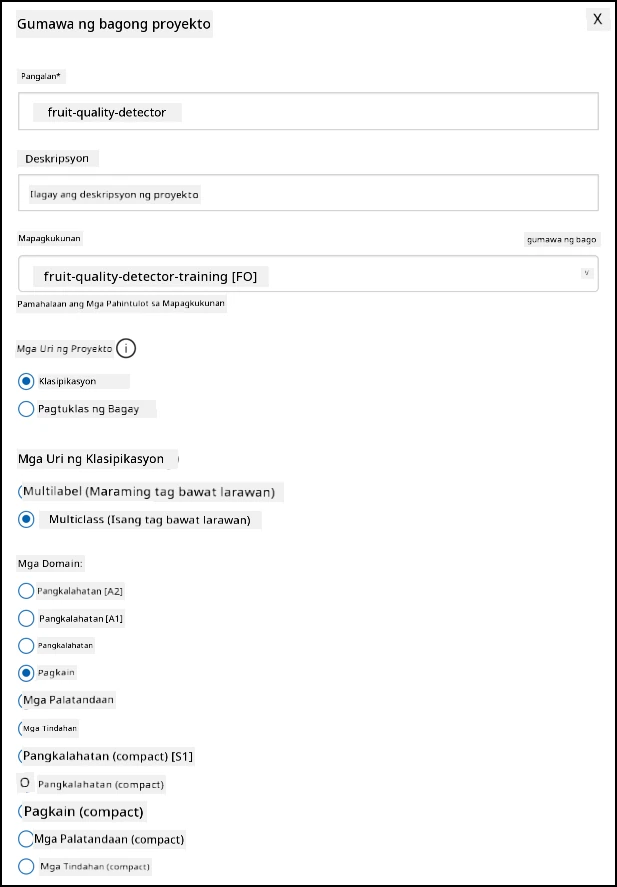 Gumawa ng bagong proyekto

X

Pangalan*

fruit-quality-detector

Deskripsyon

Ilagay ang deskripsyon ng proyekto

Mapagkukunan

gumawa ng bago

fruit-quality-detector-training [FO]

Pamahalaan ang Mga Pahintulot sa Mapagkukunan

Mga Uri ng Proyekto

Klasipikasyon

Pagtuklas ng Bagay

Mga Uri ng Klasipikasyon

Multilabel (Maraming tag bawat larawan)

Multiclass (Isang tag bawat larawan)

Mga Domain:

Pangkalahatan [A2]

Pangkalahatan [A1]

Pangkalahatan

Pagkain

Mga Palatandaan

Mga Tindahan

Pangkalahatan (compact) [S1]

Pangkalahatan (compact)

Pagkain (compact)

Mga Palatandaan (compact)

Mga Tindahan (compact)